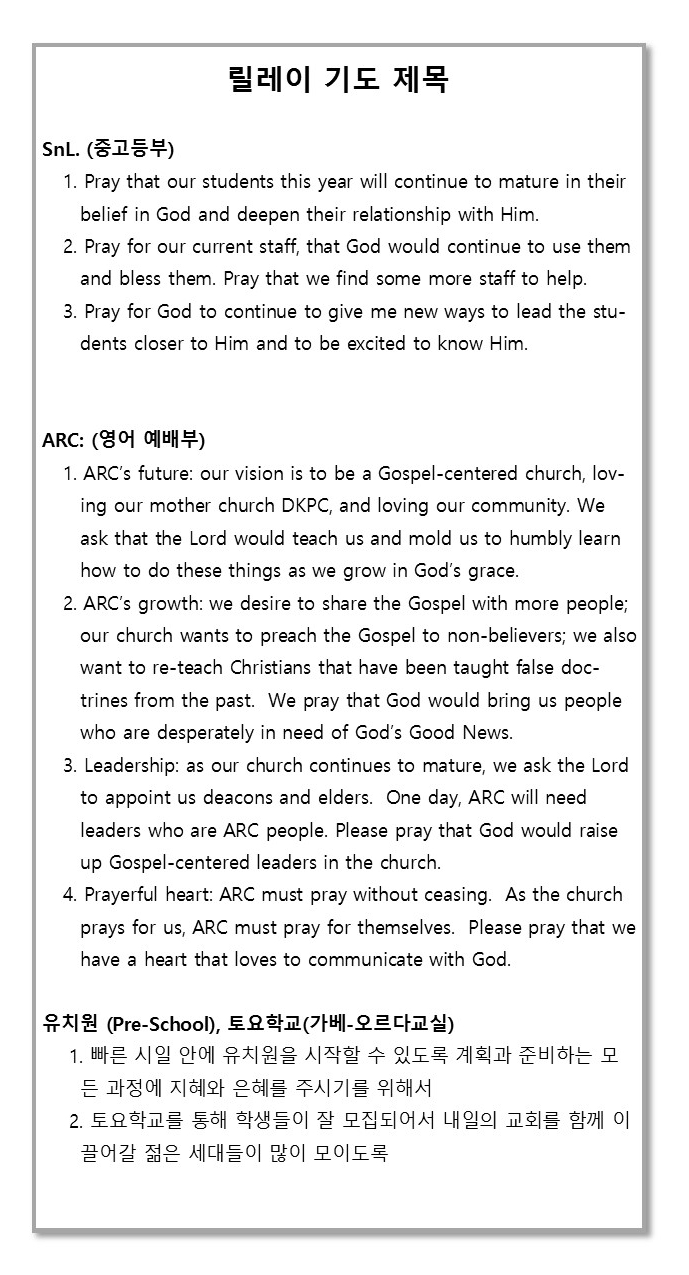 릴레이 기도 제목

SnL. (중고등부)

1. Pray that our students this year will continue to mature in their belief in God and deepen their relationship with Him.
2. Pray for our current staff, that God would continue to use them and bless them. Pray that we find some more staff to help.
3. Pray for God to continue to give me new ways to lead the students closer to Him and to be excited to know Him.

ARC: (영어 예배부)

1. ARC's future: our vision is to be a Gospel-centered church, loving our mother church DKPC, and loving our community. We ask that the Lord would teach us and mold us to humbly learn how to do these things as we grow in God's grace.
2. ARC's growth: we desire to share the Gospel with more people; our church wants to preach the Gospel to non-believers; we also want to re-teach Christians that have been taught false doctrines from the past.  We pray that God would bring us people who are desperately in need of God's Good News.
3. Leadership: as our church continues to mature, we ask the Lord to appoint us deacons and elders.  One day, ARC will need leaders who are ARC people. Please pray that God would raise up Gospel-centered leaders in the church.
4. Prayerful heart: ARC must pray without ceasing.  As the church prays for us, ARC must pray for themselves.  Please pray that we have a heart that loves to communicate with God.

유치원 (Pre-School), 토요학교(가베-오르다교실)

1. 빠른 시일 안에 유치원을 시작할 수 있도록 계획과 준비하는 모든 과정에 지혜와 은혜를 주시기를 위해서
2. 토요학교를 통해 학생들이 잘 모집되어서 내일의 교회를 함께 이끌어갈 젊은 세대들이 많이 모이도록